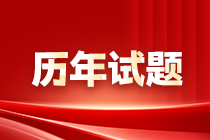 历年试题